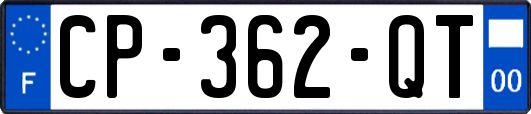 F
CP-362-QT
00